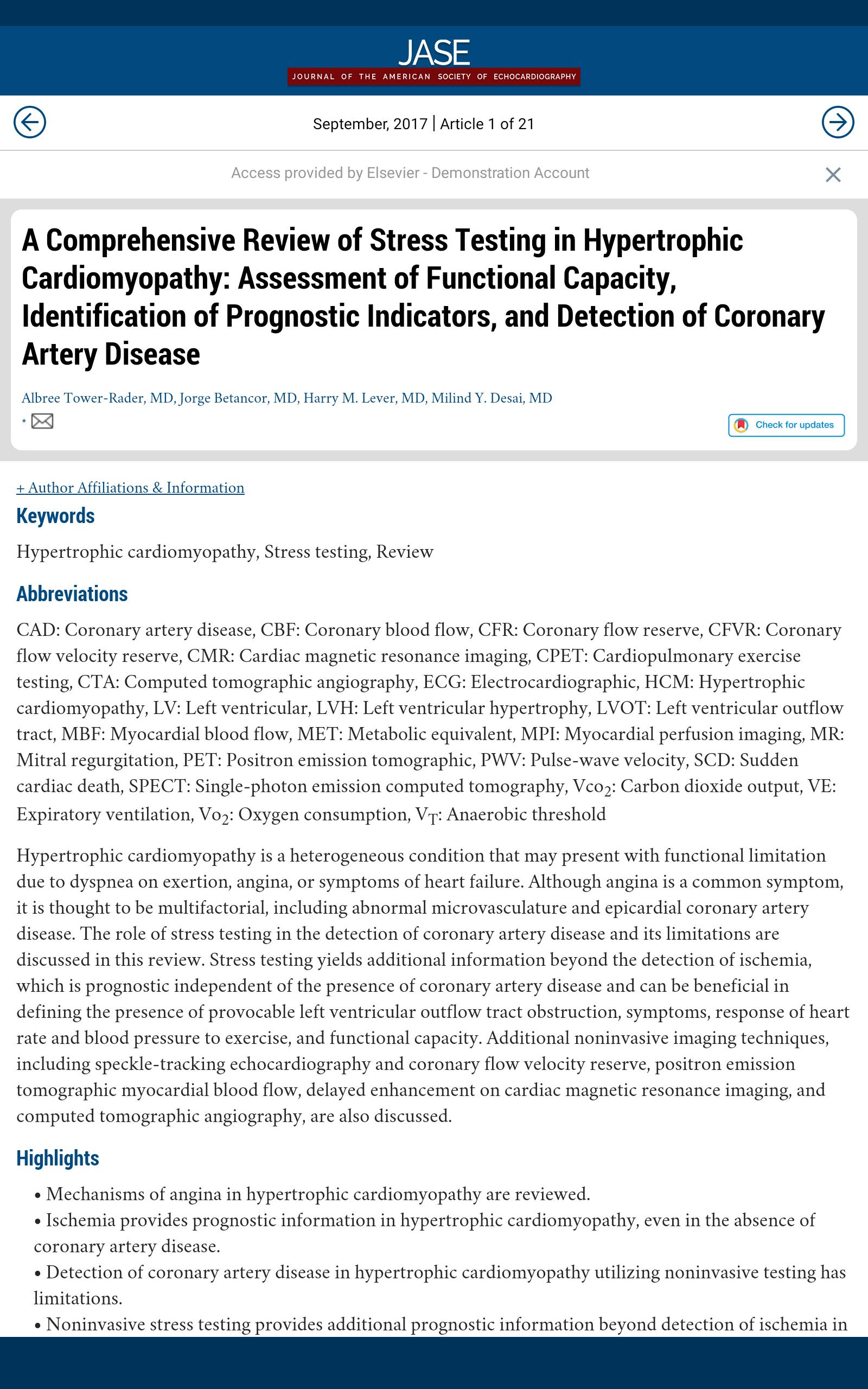 JASE
JOURNAL OF THE AMERICAN SOCIETY OF ECHOCARDIOGRAPHY

September, 2017 | Article 1 of 21

Access provided by Elsevier - Demonstration Account

A Comprehensive Review of Stress Testing in Hypertrophic Cardiomyopathy: Assessment of Functional Capacity, Identification of Prognostic Indicators, and Detection of Coronary Artery Disease

Albree Tower-Rader, MD, Jorge Betancor, MD, Harry M. Lever, MD, Milind Y. Desai, MD
*

Check for updates

+ Author Affiliations & Information

Keywords

Hypertrophic cardiomyopathy, Stress testing, Review

Abbreviations

CAD: Coronary artery disease, CBF: Coronary blood flow, CFR: Coronary flow reserve, CFVR: Coronary flow velocity reserve, CMR: Cardiac magnetic resonance imaging, CPET: Cardiopulmonary exercise testing, CTA: Computed tomographic angiography, ECG: Electrocardiographic, HCM: Hypertrophic cardiomyopathy, LV: Left ventricular, LVH: Left ventricular hypertrophy, LVOT: Left ventricular outflow tract, MBF: Myocardial blood flow, MET: Metabolic equivalent, MPI: Myocardial perfusion imaging, MR: Mitral regurgitation, PET: Positron emission tomographic, PWV: Pulse-wave velocity, SCD: Sudden cardiac death, SPECT: Single-photon emission computed tomography, $Vco_2$: Carbon dioxide output, VE: Expiratory ventilation, $Vo_2$: Oxygen consumption, $V_T$: Anaerobic threshold

Hypertrophic cardiomyopathy is a heterogeneous condition that may present with functional limitation due to dyspnea on exertion, angina, or symptoms of heart failure. Although angina is a common symptom, it is thought to be multifactorial, including abnormal microvasculature and epicardial coronary artery disease. The role of stress testing in the detection of coronary artery disease and its limitations are discussed in this review. Stress testing yields additional information beyond the detection of ischemia, which is prognostic independent of the presence of coronary artery disease and can be beneficial in defining the presence of provocable left ventricular outflow tract obstruction, symptoms, response of heart rate and blood pressure to exercise, and functional capacity. Additional noninvasive imaging techniques, including speckle-tracking echocardiography and coronary flow velocity reserve, positron emission tomographic myocardial blood flow, delayed enhancement on cardiac magnetic resonance imaging, and computed tomographic angiography, are also discussed.

Highlights

• Mechanisms of angina in hypertrophic cardiomyopathy are reviewed.
• Ischemia provides prognostic information in hypertrophic cardiomyopathy, even in the absence of coronary artery disease.
• Detection of coronary artery disease in hypertrophic cardiomyopathy utilizing noninvasive testing has limitations.
• Noninvasive stress testing provides additional prognostic information beyond detection of ischemia in